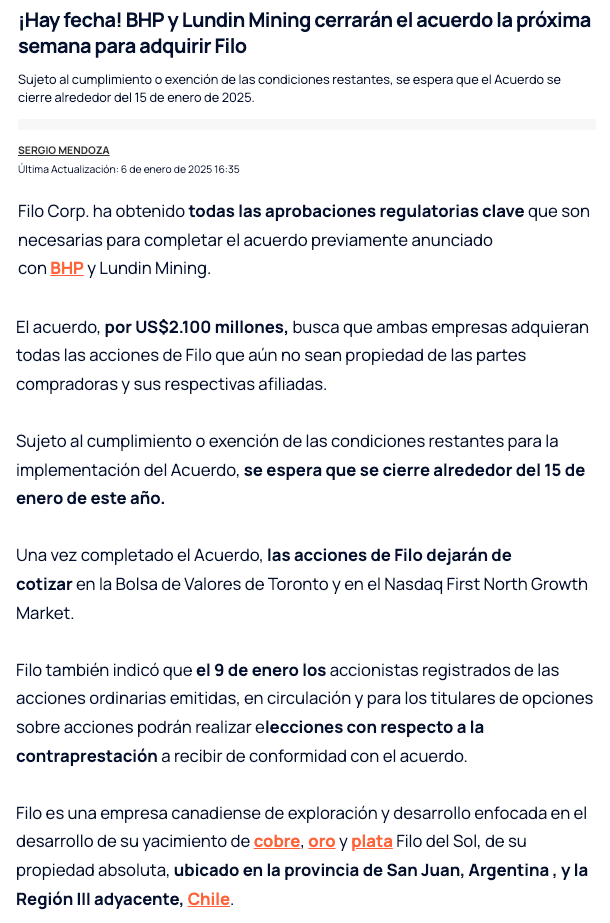 ¡Hay fecha! BHP y Lundin Mining cerrarán el acuerdo la próxima semana para adquirir Filo

Sujeto al cumplimiento o exención de las condiciones restantes, se espera que el Acuerdo se cierre alrededor del 15 de enero de 2025.

SERGIO MENDOZA
Última Actualización: 6 de enero de 2025 16:35

Filo Corp. ha obtenido todas las aprobaciones regulatorias clave que son necesarias para completar el acuerdo previamente anunciado con BHP y Lundin Mining.

El acuerdo, por US$2.100 millones, busca que ambas empresas adquieran todas las acciones de Filo que aún no sean propiedad de las partes compradoras y sus respectivas afiliadas.

Sujeto al cumplimiento o exención de las condiciones restantes para la implementación del Acuerdo, se espera que se cierre alrededor del 15 de enero de este año.

Una vez completado el Acuerdo, las acciones de Filo dejarán de cotizar en la Bolsa de Valores de Toronto y en el Nasdaq First North Growth Market.

Filo también indicó que el 9 de enero los accionistas registrados de las acciones ordinarias emitidas, en circulación y para los titulares de opciones sobre acciones podrán realizar elecciones con respecto a la contraprestación a recibir de conformidad con el acuerdo.

Filo es una empresa canadiense de exploración y desarrollo enfocada en el desarrollo de su yacimiento de cobre, oro y plata Filo del Sol, de su propiedad absoluta, ubicado en la provincia de San Juan, Argentina , y la Región III adyacente, Chile.